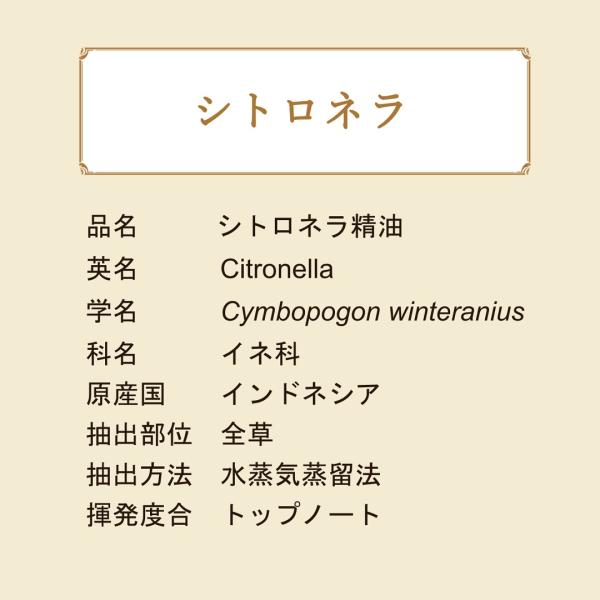 シトロネラ

品名 シトロネラ精油
英名 Citronella
学名 Cymbopogon winteranius
科名 イネ科
原産国 インドネシア
抽出部位 全草
抽出方法 水蒸気蒸留法
揮発度合 トップノート